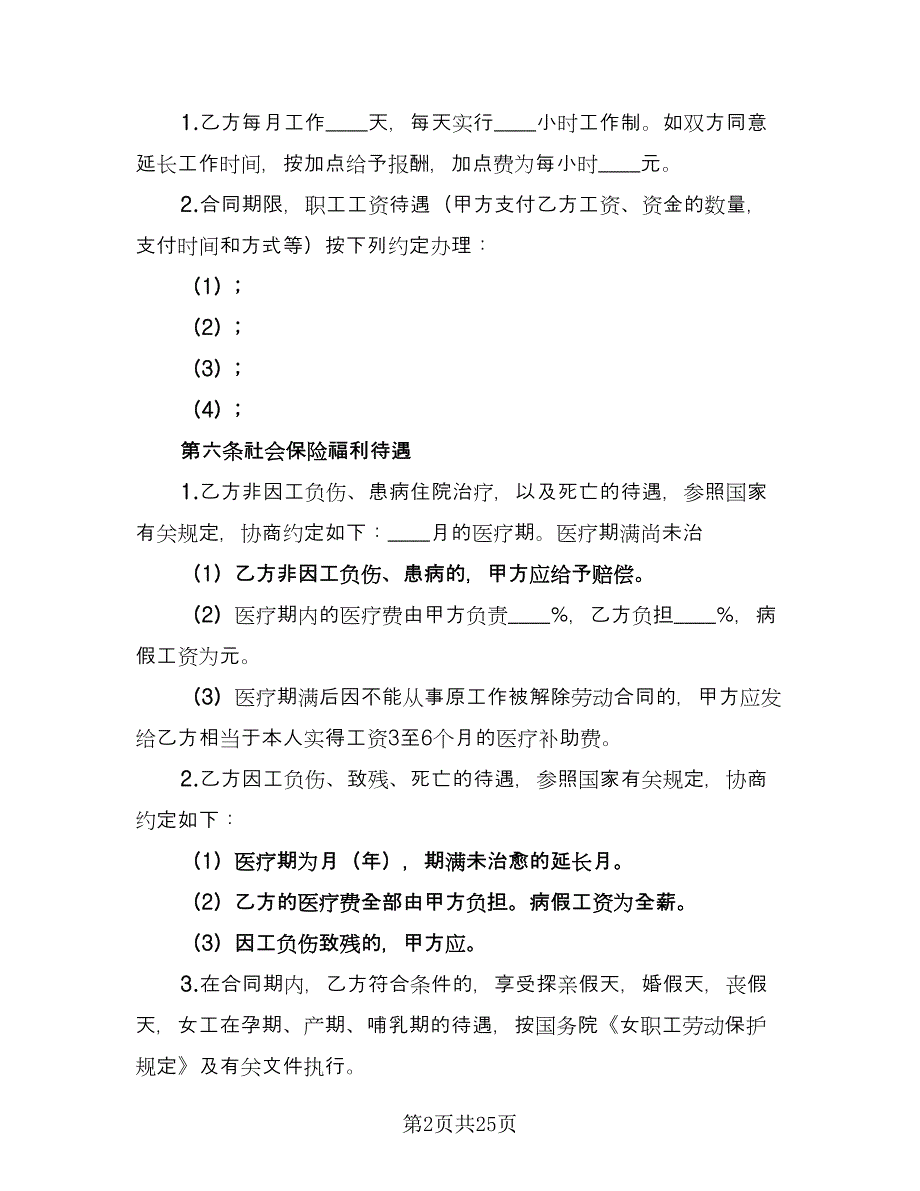 1.乙方每月工作____天，每天实行____小时工作制。如双方同意延长工作时间，按加点给予报酬，加点费为每小时____元。

2.合同期限，职工工资待遇（甲方支付乙方工资、资金的数量，支付时间和方式等）按下列约定办理：

（1）；

（2）；

（3）；

（4）；

第六条社会保险福利待遇

1.乙方非因工负伤、患病住院治疗，以及死亡的待遇，参照国家有关规定，协商约定如下：____月的医疗期。医疗期满尚未治

（1）乙方非因工负伤、患病的，甲方应给予赔偿。

（2）医疗期内的医疗费由甲方负责____%，乙方负担____%，病假工资为元。

（3）医疗期满后因不能从事原工作被解除劳动合同的，甲方应发给乙方相当于本人实得工资3至6个月的医疗补助费。

2.乙方因工负伤、致残、死亡的待遇，参照国家有关规定，协商约定如下：

（1）医疗期为月（年），期满未治愈的延长月。

（2）乙方的医疗费全部由甲方负担。病假工资为全薪。

（3）因工负伤致残的，甲方应。

3.在合同期内，乙方符合条件的，享受探亲假天，婚假天，丧假天，女工在孕期、产期、哺乳期的待遇，按国务院《女职工劳动保护规定》及有关文件执行。

第2页共25页